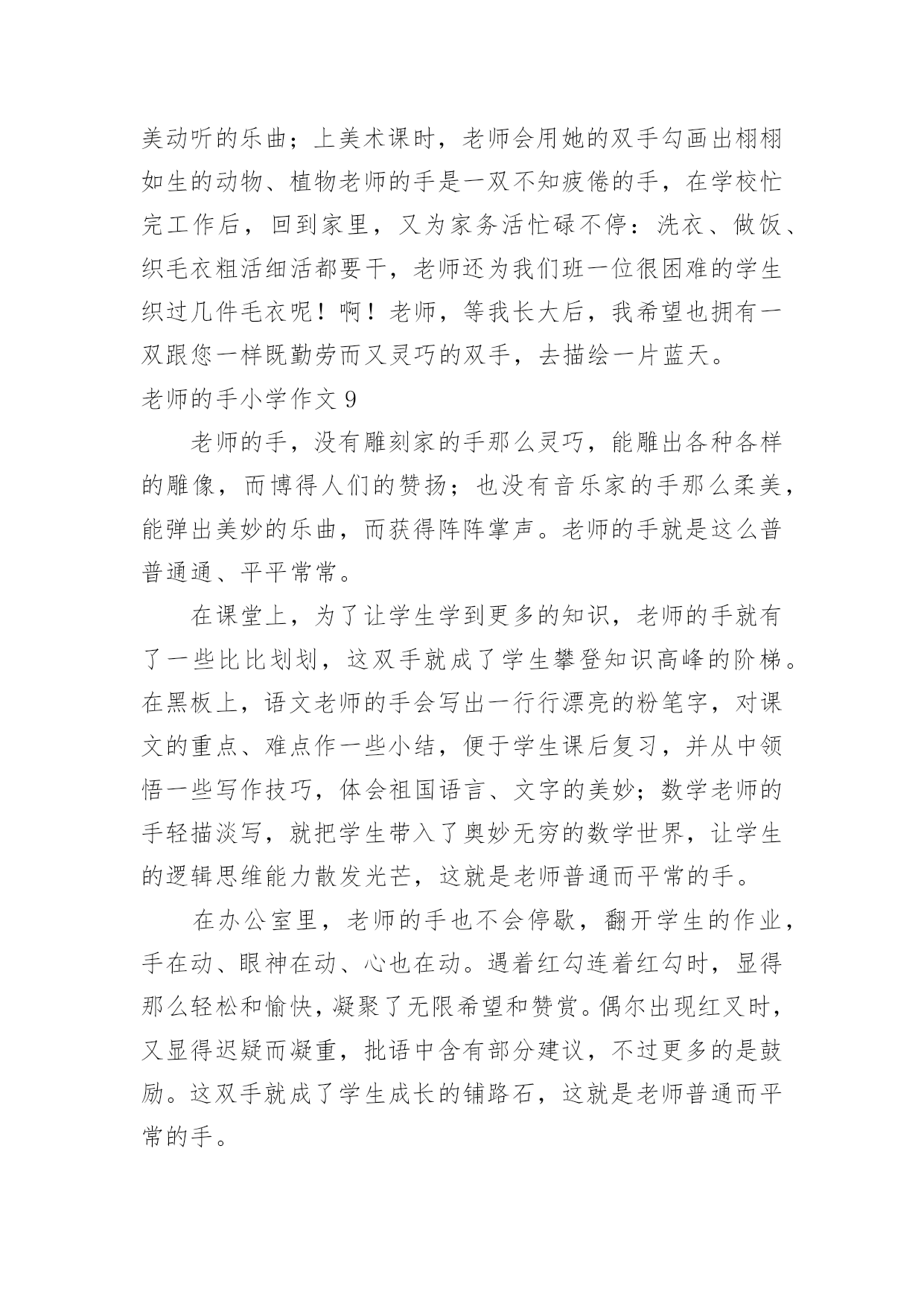 美动听的乐曲；上美术课时，老师会用她的双手勾画出栩栩如生的动物、植物老师的手是一双不知疲倦的手，在学校忙完工作后，回到家里，又为家务活忙碌不停：洗衣、做饭、织毛衣粗活细活都要干，老师还为我们班一位很困难的学生织过几件毛衣呢！啊！老师，等我长大后，我希望也拥有一双跟您一样既勤劳而又灵巧的双手，去描绘一片蓝天。

老师的手小学作文 9

老师的手，没有雕刻家的手那么灵巧，能雕出各种各样的雕像，而博得人们的赞扬；也没有音乐家的手那么柔美，能弹出美妙的乐曲，而获得阵阵掌声。老师的手就是这么普普通通、平平常常。

在课堂上，为了让学生学到更多的知识，老师的手就有了一些比比划划，这双手就成了学生攀登知识高峰的阶梯。在黑板上，语文老师的手会写出一行行漂亮的粉笔字，对课文的重点、难点作一些小结，便于学生课后复习，并从中领悟一些写作技巧，体会祖国语言、文字的美妙；数学老师的手轻描淡写，就把学生带入了奥妙无穷的数学世界，让学生的逻辑思维能力散发光芒，这就是老师普通而平常的手。

在办公室里，老师的手也不会停歇，翻开学生的作业，手在动、眼神在动、心也在动。遇着红勾连着红勾时，显得那么轻松和愉快，凝聚了无限希望和赞赏。偶尔出现红叉时，又显得迟疑而凝重，批语中含有部分建议，不过更多的是鼓励。这双手就成了学生成长的铺路石，这就是老师普通而平常的手。